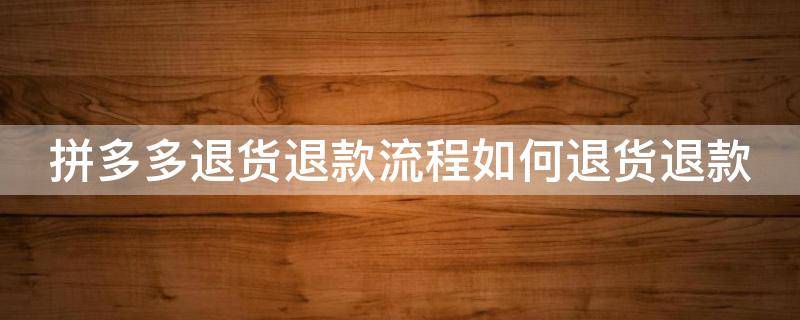 拼多多退货退款流程如何退货退款